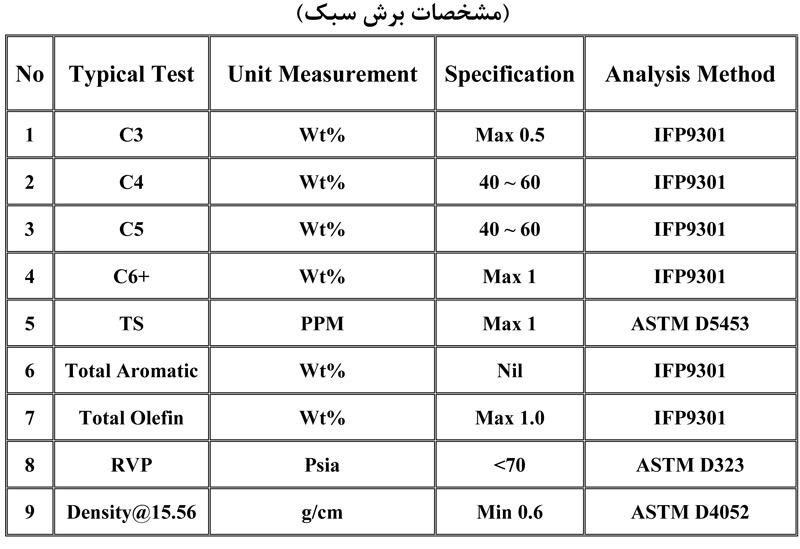 (مشخصات برش سبک)

| No | Typical Test | Unit Measurement | Specification | Analysis Method |
|---|---|---|---|---|
| 1 | C3 | Wt% | Max 0.5 | IFP9301 |
| 2 | C4 | Wt% | 40 ~ 60 | IFP9301 |
| 3 | C5 | Wt% | 40 ~ 60 | IFP9301 |
| 4 | C6+ | Wt% | Max 1 | IFP9301 |
| 5 | TS | PPM | Max 1 | ASTM D5453 |
| 6 | Total Aromatic | Wt% | Nil | IFP9301 |
| 7 | Total Olefin | Wt% | Max 1.0 | IFP9301 |
| 8 | RVP | Psia | <70 | ASTM D323 |
| 9 | Density@15.56 | g/cm | Min 0.6 | ASTM D4052 |